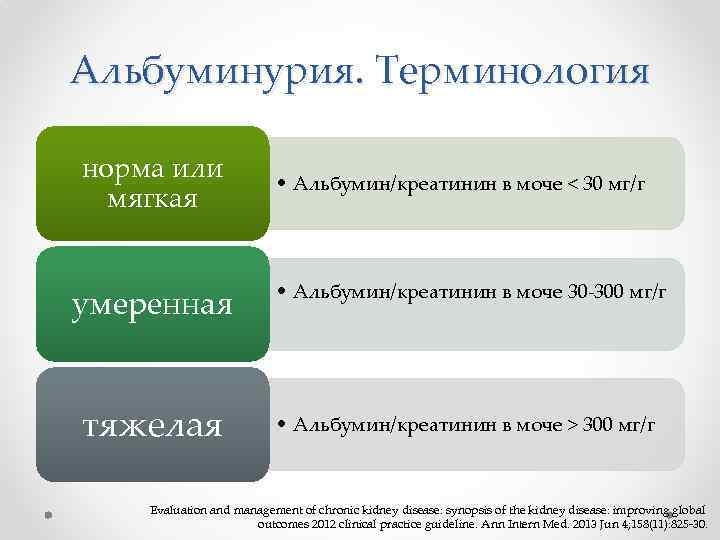 Альбуминурия. Терминология

норма или мягкая

• Альбумин/креатинин в моче < 30 мг/г

умеренная

• Альбумин/креатинин в моче 30-300 мг/г

тяжелая

• Альбумин/креатинин в моче > 300 мг/г

Evaluation and management of chronic kidney disease: synopsis of the kidney disease: improving global outcomes 2012 clinical practice guideline. Ann Intern Med. 2013 Jun 4;158(11):825-30.